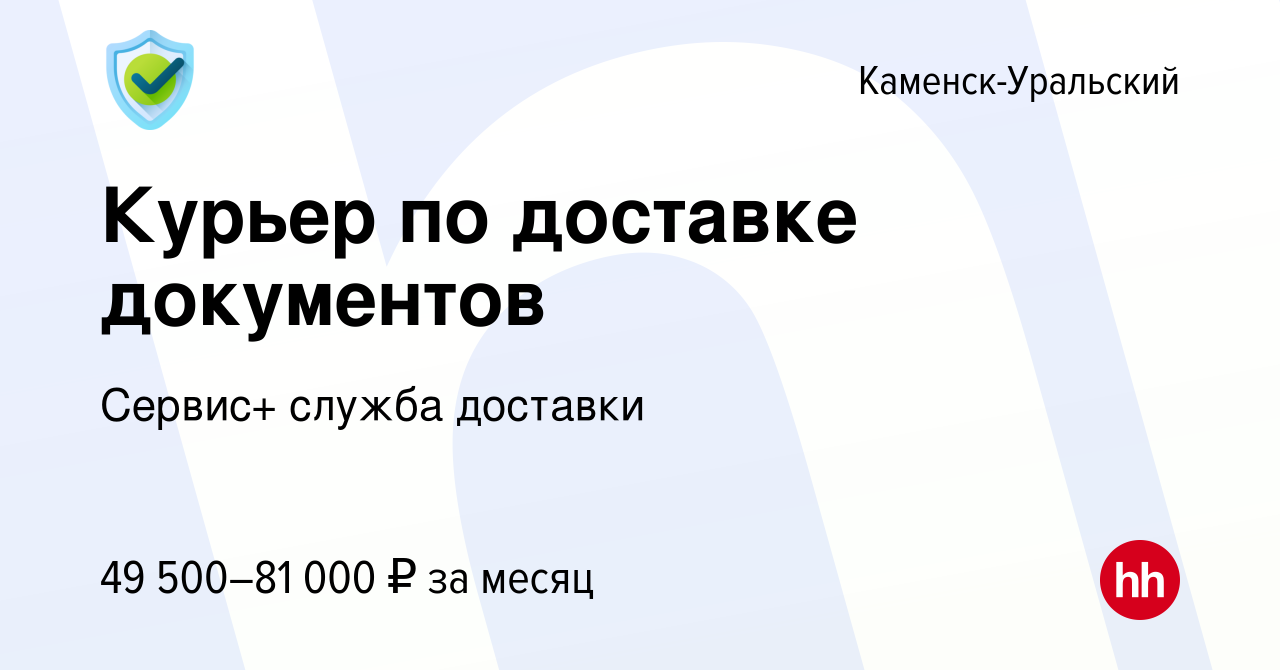 Каменск-Уральский

Курьер по доставке документов

Сервис+ служба доставки

49 500–81 000 ₽ за месяц

hh